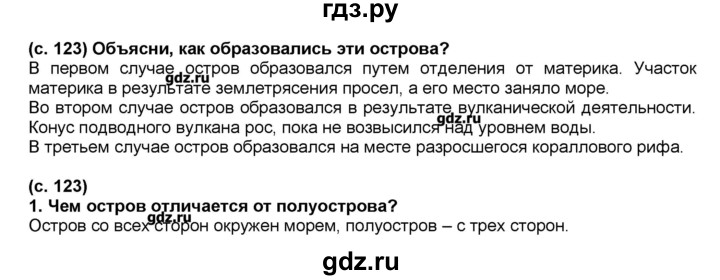 гдз.ру

(с. 123) Объясни, как образовались эти острова?
В первом случае остров образовался путем отделения от материка. Участок материка в результате землетрясения просел, а его место заняло море.
Во втором случае остров образовался в результате вулканической деятельности. Конус подводного вулкана рос, пока не возвысился над уровнем воды.
В третьем случае остров образовался на месте разросшегося кораллового рифа.

gdz.ru

gdz.ru

(с. 123)
1. Чем остров отличается от полуострова?
Остров со всех сторон окружен морем, полуостров – с трех сторон.

gdz.ru

gdz.ru